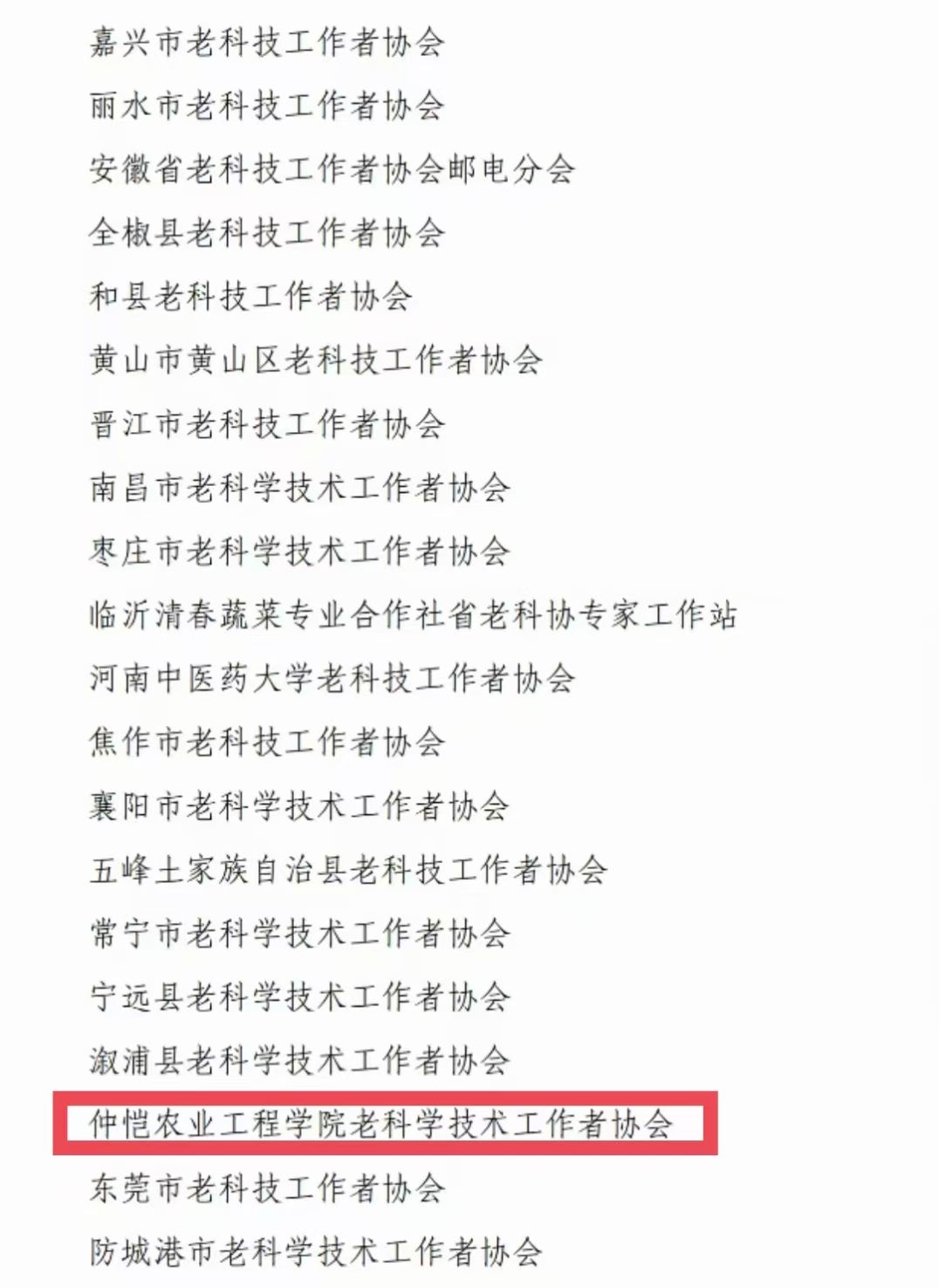 嘉兴市老科技工作者协会

丽水市老科技工作者协会

安徽省老科技工作者协会邮电分会

全椒县老科技工作者协会

和县老科技工作者协会

黄山市黄山区老科技工作者协会

晋江市老科技工作者协会

南昌市老科学技术工作者协会

枣庄市老科学技术工作者协会

临沂清春蔬菜专业合作社省老科协专家工作站

河南中医药大学老科技工作者协会

焦作市老科技工作者协会

襄阳市老科学技术工作者协会

五峰土家族自治县老科技工作者协会

常宁市老科学技术工作者协会

宁远县老科学技术工作者协会

溆浦县老科学技术工作者协会

仲恺农业工程学院老科学技术工作者协会

东莞市老科技工作者协会

防城港市老科学技术工作者协会